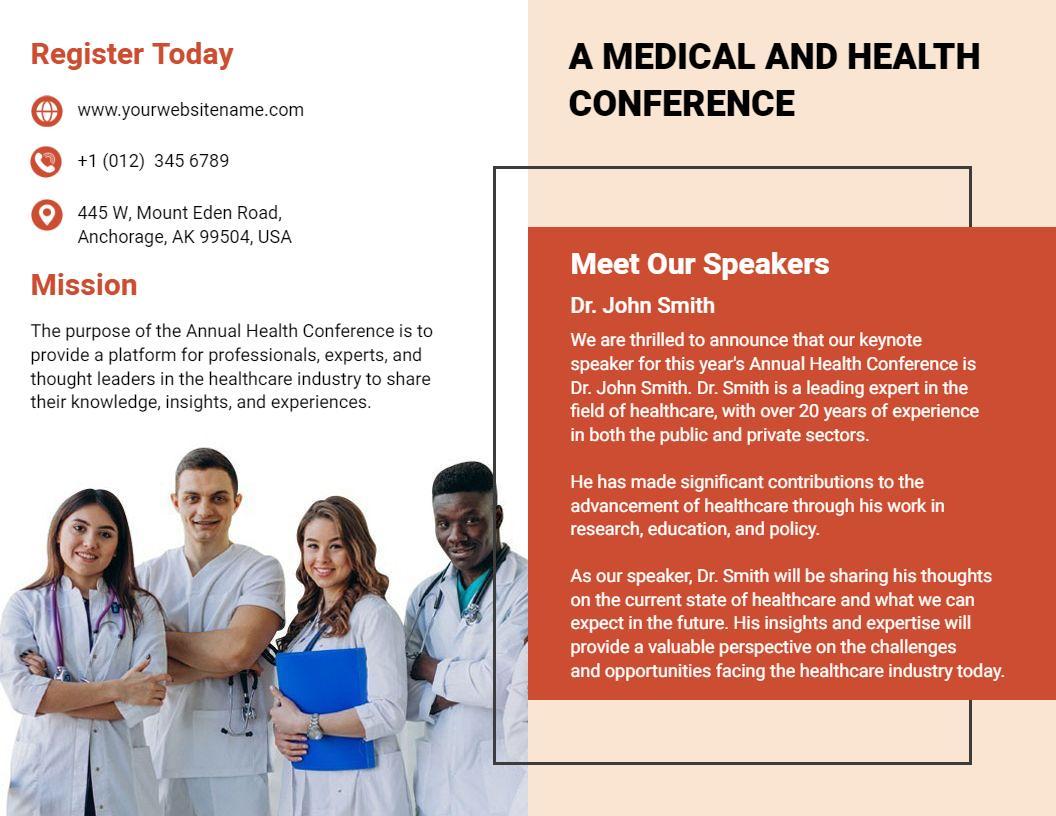 Register Today

www.yourwebsitename.com

+1 (012) 345 6789

445 W, Mount Eden Road, Anchorage, AK 99504, USA

Mission

The purpose of the Annual Health Conference is to provide a platform for professionals, experts, and thought leaders in the healthcare industry to share their knowledge, insights, and experiences.

A MEDICAL AND HEALTH CONFERENCE

Meet Our Speakers

Dr. John Smith

We are thrilled to announce that our keynote speaker for this year's Annual Health Conference is Dr. John Smith. Dr. Smith is a leading expert in the field of healthcare, with over 20 years of experience in both the public and private sectors.

He has made significant contributions to the advancement of healthcare through his work in research, education, and policy.

As our speaker, Dr. Smith will be sharing his thoughts on the current state of healthcare and what we can expect in the future. His insights and expertise will provide a valuable perspective on the challenges and opportunities facing the healthcare industry today.